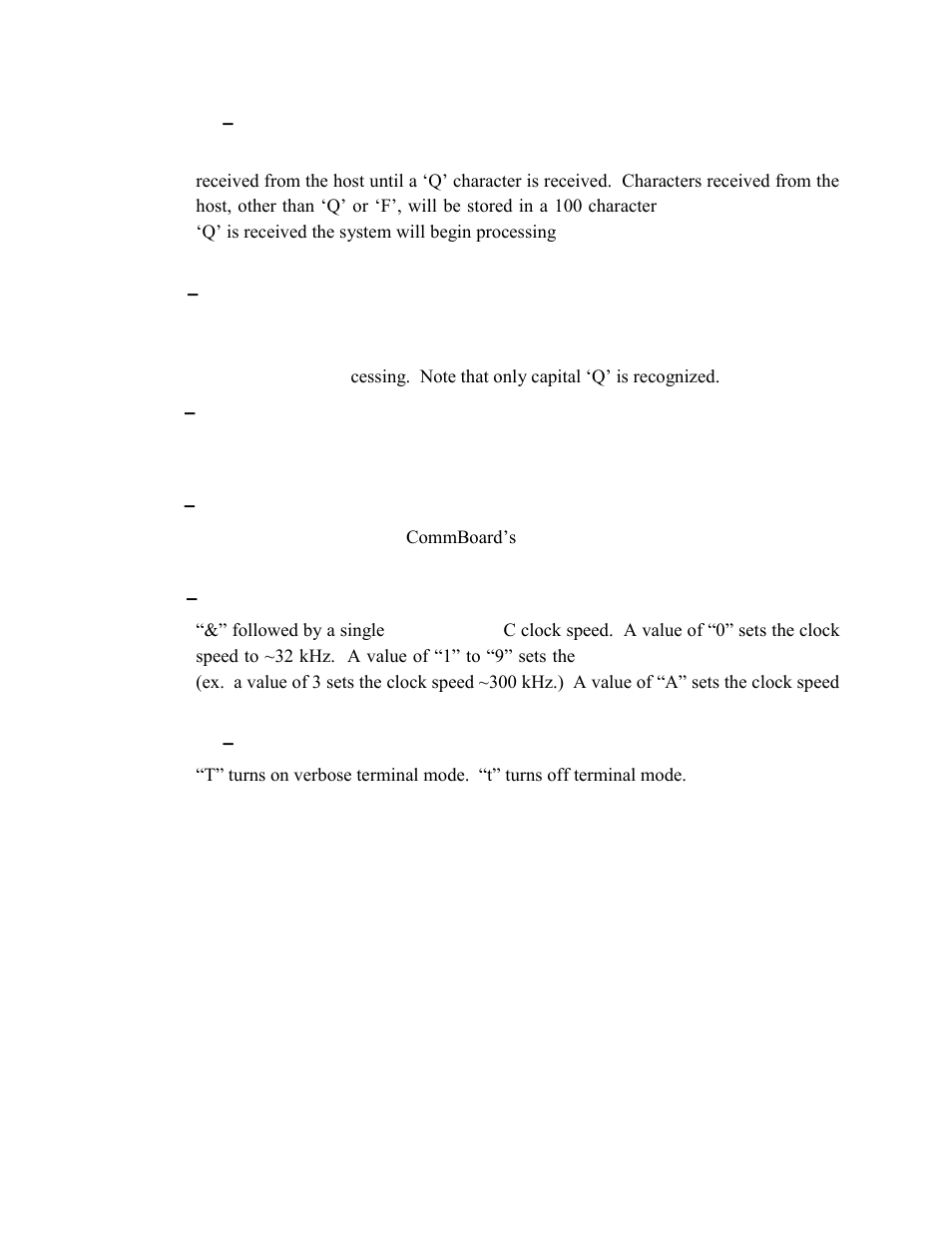 –

received from the host until a ‘Q’ character is received. Characters received from the host, other than ‘Q’ or ‘F’, will be stored in a 100 character ‘Q’ is received the system will begin processing

–

cessing. Note that only capital ‘Q’ is recognized.

–

–

CommBoard’s

–

“&” followed by a single C clock speed. A value of “0” sets the clock speed to ~32 kHz. A value of “1” to “9” sets the (ex. a value of 3 sets the clock speed ~300 kHz.) A value of “A” sets the clock speed

–

“T” turns on verbose terminal mode. “t” turns off terminal mode.